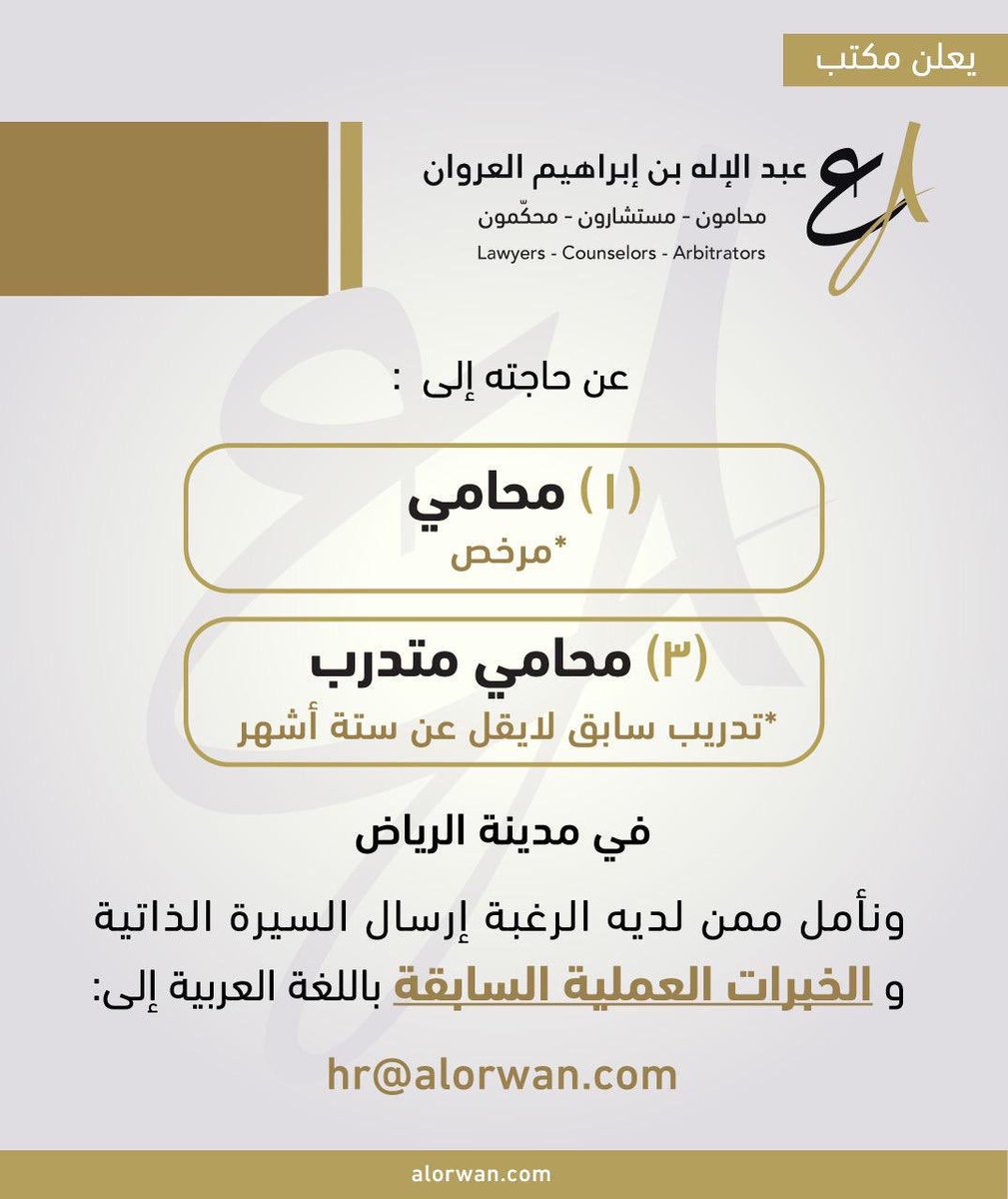 يعلن مكتب

عبد الإله بن إبراهيم العروان
محامون - مستشارون - محكّمون
Lawyers - Counselors - Arbitrators

عن حاجته إلى :

(١) محامي
*مرخص

(٣) محامي متدرب
*تدريب سابق لايقل عن ستة أشهر

في مدينة الرياض

ونأمل ممن لديه الرغبة إرسال السيرة الذاتية و الخبرات العملية السابقة باللغة العربية إلى:

hr@alorwan.com

alorwan.com